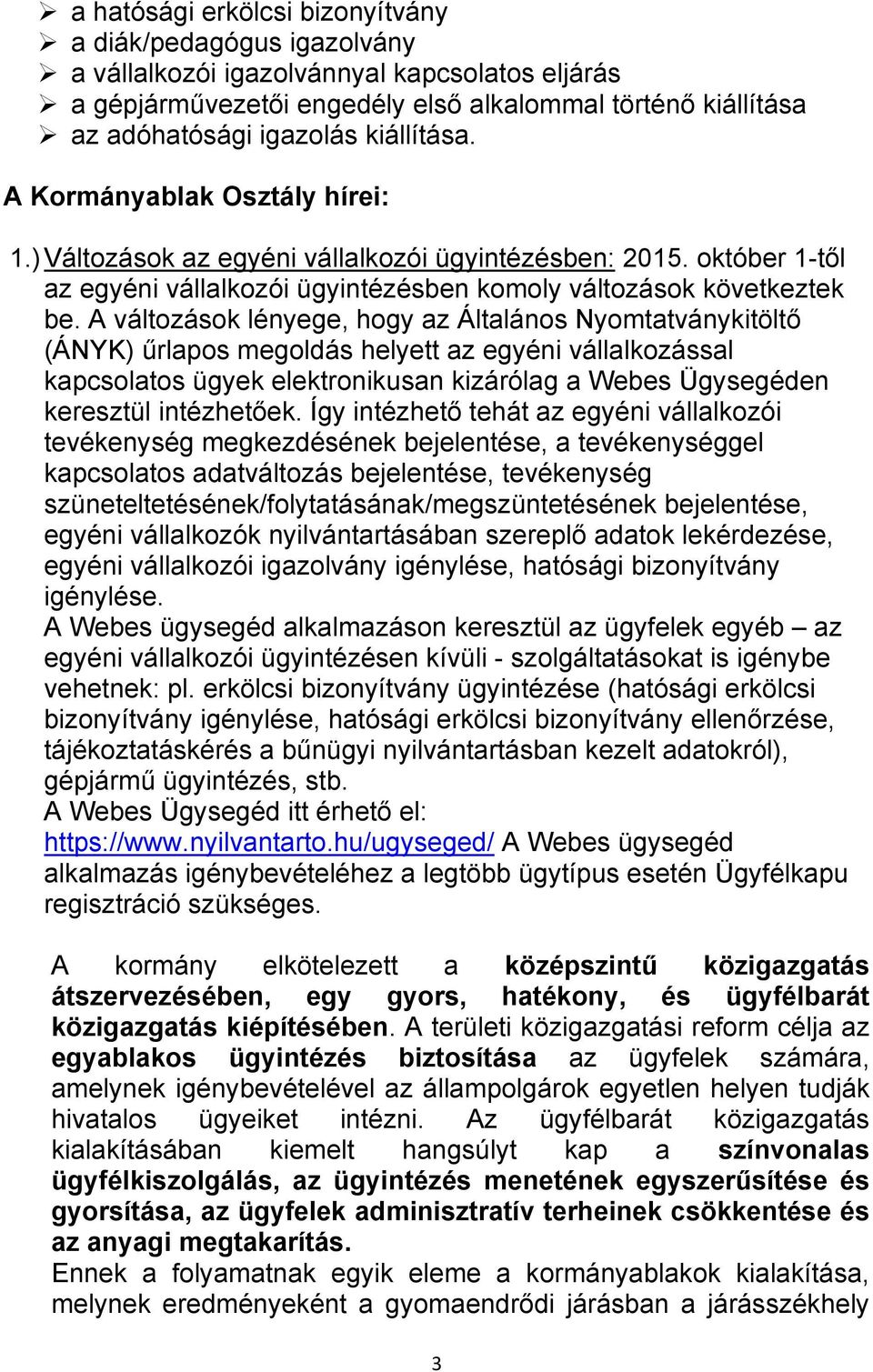 ➢ a hatósági erkölcsi bizonyítvány
➢ a diák/pedagógus igazolvány
➢ a vállalkozói igazolvánnyal kapcsolatos eljárás
➢ a gépjárművezetői engedély első alkalommal történő kiállítása
➢ az adóhatósági igazolás kiállítása.

A Kormányablak Osztály hírei:

1.) Változások az egyéni vállalkozói ügyintézésben: 2015. október 1-től az egyéni vállalkozói ügyintézésben komoly változások következtek be. A változások lényege, hogy az Általános Nyomtatványkitöltő (ÁNYK) űrlapos megoldás helyett az egyéni vállalkozással kapcsolatos ügyek elektronikusan kizárólag a Webes Ügysegéden keresztül intézhetőek. Így intézhető tehát az egyéni vállalkozói tevékenység megkezdésének bejelentése, a tevékenységgel kapcsolatos adatváltozás bejelentése, tevékenység szüneteltetésének/folytatásának/megszüntetésének bejelentése, egyéni vállalkozók nyilvántartásában szereplő adatok lekérdezése, egyéni vállalkozói igazolvány igénylése, hatósági bizonyítvány igénylése.
A Webes ügysegéd alkalmazáson keresztül az ügyfelek egyéb – az egyéni vállalkozói ügyintézésen kívüli - szolgáltatásokat is igénybe vehetnek: pl. erkölcsi bizonyítvány ügyintézése (hatósági erkölcsi bizonyítvány igénylése, hatósági erkölcsi bizonyítvány ellenőrzése, tájékoztatáskérés a bűnügyi nyilvántartásban kezelt adatokról), gépjármű ügyintézés, stb.
A Webes Ügysegéd itt érhető el:
https://www.nyilvantarto.hu/ugyseged/ A Webes ügysegéd alkalmazás igénybevételéhez a legtöbb ügytípus esetén Ügyfélkapu regisztráció szükséges.

A kormány elkötelezett a középszintű közigazgatás átszervezésében, egy gyors, hatékony, és ügyfélbarát közigazgatás kiépítésében. A területi közigazgatási reform célja az egyablakos ügyintézés biztosítása az ügyfelek számára, amelynek igénybevételével az állampolgárok egyetlen helyen tudják hivatalos ügyeiket intézni. Az ügyfélbarát közigazgatás kialakításában kiemelt hangsúlyt kap a színvonalas ügyfélkiszolgálás, az ügyintézés menetének egyszerűsítése és gyorsítása, az ügyfelek adminisztratív terheinek csökkentése és az anyagi megtakarítás.
Ennek a folyamatnak egyik eleme a kormányablakok kialakítása, melynek eredményeként a gyomaendrődi járásban a járásszékhely

3